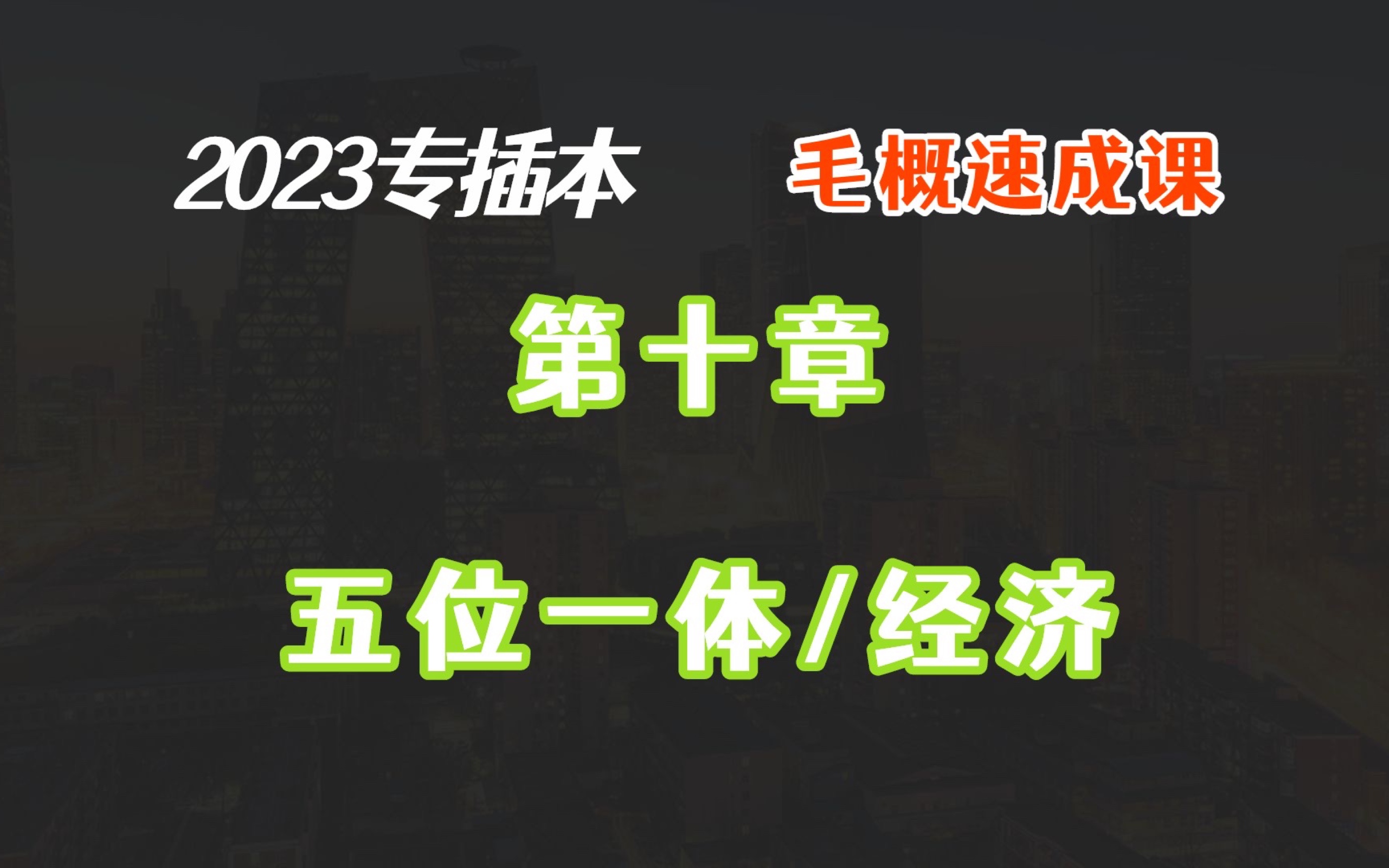 2023专插本 毛概速成课

第十章

五位一体/经济